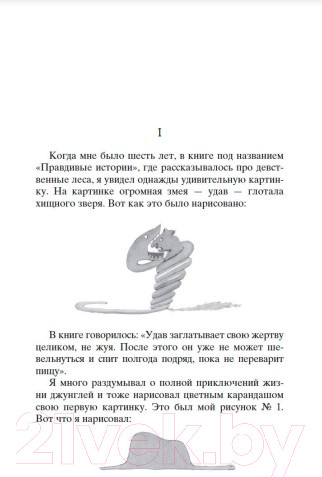 I

Когда мне было шесть лет, в книге под названием «Правдивые истории», где рассказывалось про девственные леса, я увидел однажды удивительную картинку. На картинке огромная змея — удав — глотала хищного зверя. Вот как это было нарисовано:

В книге говорилось: «Удав заглатывает свою жертву целиком, не жуя. После этого он уже не может шевельнуться и спит полгода подряд, пока не переварит пищу».

Я много раздумывал о полной приключений жизни джунглей и тоже нарисовал цветным карандашом свою первую картинку. Это был мой рисунок № 1. Вот что я нарисовал:

21vek.by